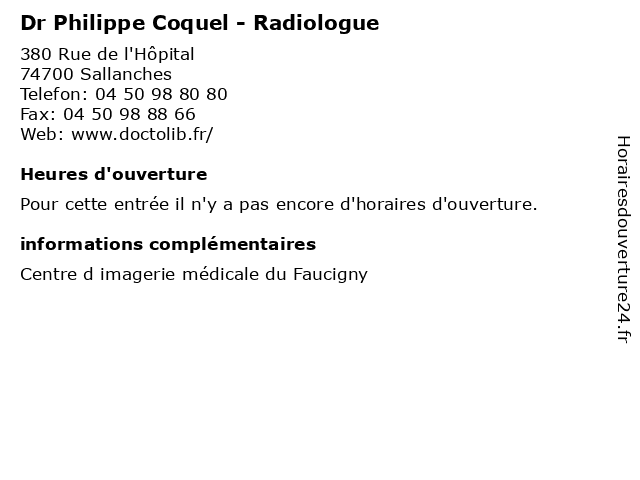 Dr Philippe Coquel - Radiologue

380 Rue de l'Hôpital
74700 Sallanches
Telefon: 04 50 98 80 80
Fax: 04 50 98 88 66
Web: www.doctolib.fr/

Heures d'ouverture

Pour cette entrée il n'y a pas encore d'horaires d'ouverture.

informations complémentaires

Centre d imagerie médicale du Faucigny

Horairesdouverture24.fr